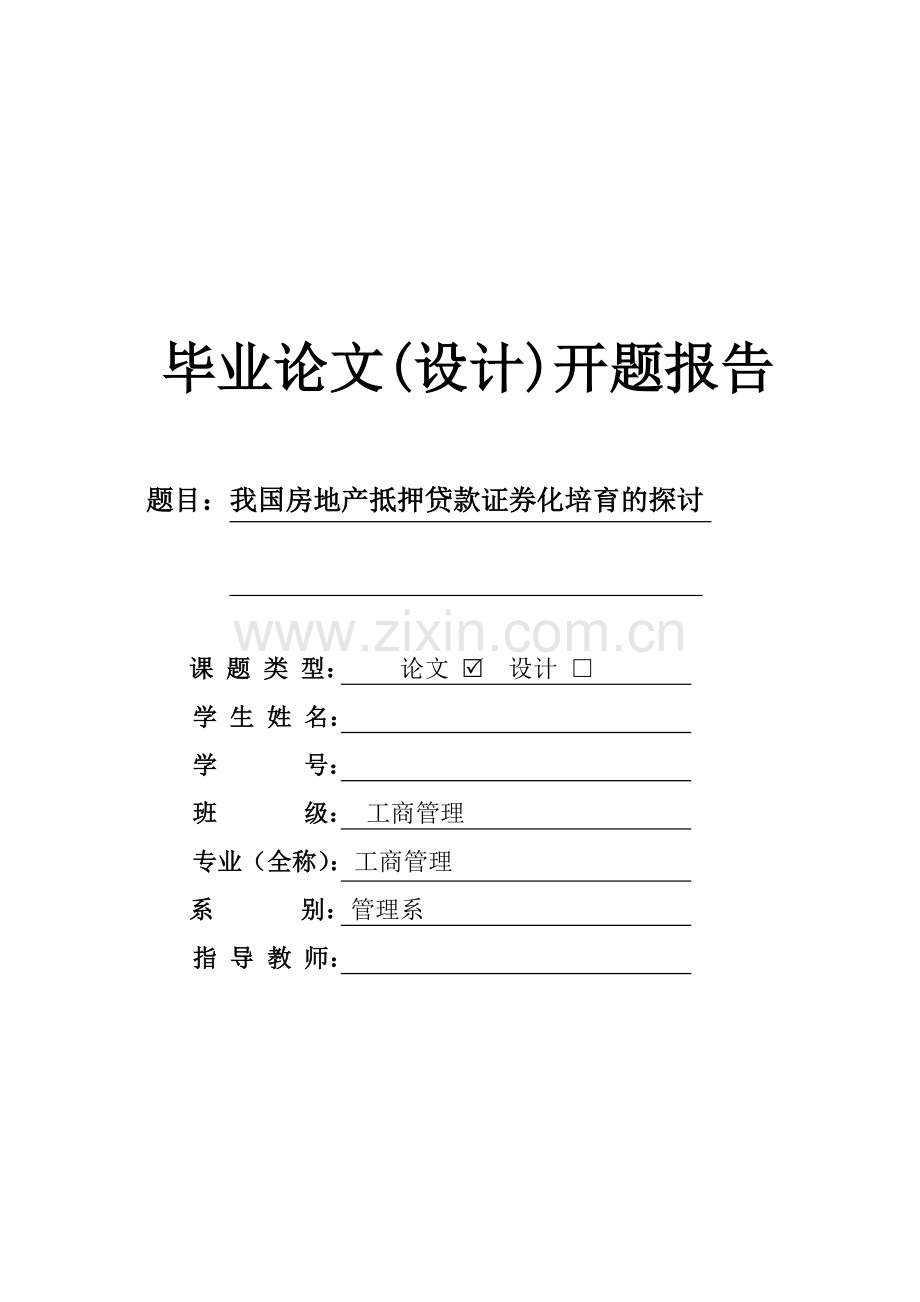 毕业论文(设计)开题报告

题目：我国房地产抵押贷款证券化培育的探讨

www.zixin.com.cn

课 题 类 型： 论文 ☑ 设计 □

学 生 姓 名：

学 号：

班 级： 工商管理

专业（全称）：工商管理

系 别：管理系

指 导 教 师：